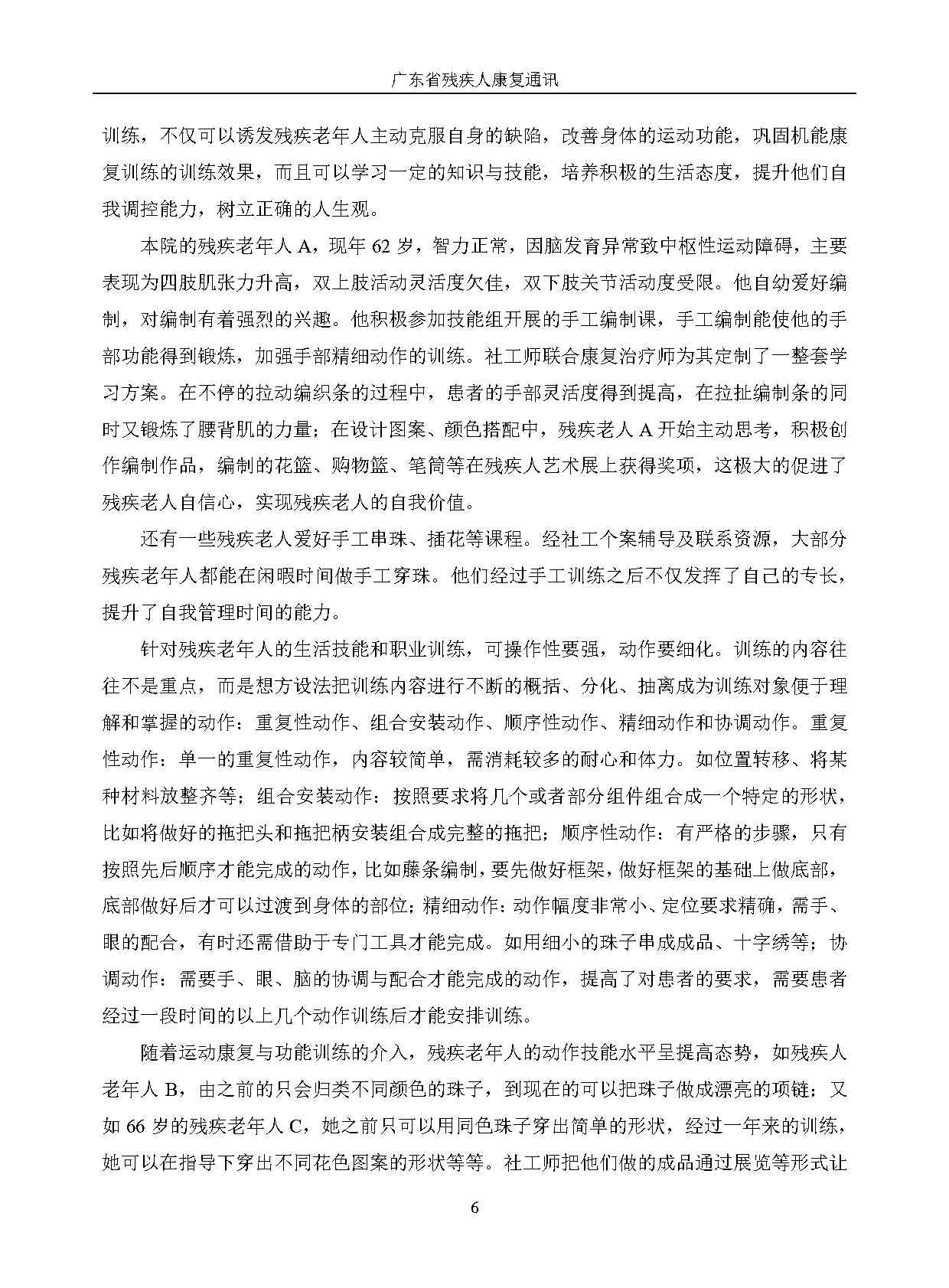 广东省残疾人康复通讯

训练，不仅可以诱发残疾老年人主动克服自身的缺陷，改善身体的运动功能，巩固机能康复训练的训练效果，而且可以学习一定的知识与技能，培养积极的生活态度，提升他们自我调控能力，树立正确的人生观。

本院的残疾老年人A，现年62岁，智力正常，因脑发育异常致中枢性运动障碍，主要表现为四肢肌张力升高，双上肢活动灵活度欠佳，双下肢关节活动度受限。他自幼爱好编制，对编制有着强烈的兴趣。他积极参加技能组开展的手工编制课，手工编制能使他的手部功能得到锻炼，加强手部精细动作的训练。社工师联合康复治疗师为其定制了一整套学习方案。在不停的拉动编织条的过程中，患者的手部灵活度得到提高，在拉扯编制条的同时又锻炼了腰背肌的力量；在设计图案、颜色搭配中，残疾老人A开始主动思考，积极创作编制作品，编制的花篮、购物篮、笔筒等在残疾人艺术展上获得奖项，这极大的促进了残疾老人自信心，实现残疾老人的自我价值。

还有一些残疾老人爱好手工串珠、插花等课程。经社工个案辅导及联系资源，大部分残疾老年人都能在闲暇时间做手工穿珠。他们经过手工训练之后不仅发挥了自己的专长，提升了自我管理时间的能力。

针对残疾老年人的生活技能和职业训练，可操作性要强，动作要细化。训练的内容往往不是重点，而是想方设法把训练内容进行不断的概括、分化、抽离成为训练对象便于理解和掌握的动作：重复性动作、组合安装动作、顺序性动作、精细动作和协调动作。重复性动作：单一的重复性动作，内容较简单，需消耗较多的耐心和体力。如位置转移、将某种材料放整齐等；组合安装动作：按照要求将几个或者部分组件组合成一个特定的形状，比如将做好的拖把头和拖把柄安装组合成完整的拖把；顺序性动作：有严格的步骤，只有按照先后顺序才能完成的动作，比如藤条编制，要先做好框架，做好框架的基础上做底部，底部做好后才可以过渡到身体的部位；精细动作：动作幅度非常小、定位要求精确，需手、眼的配合，有时还需借助于专门工具才能完成。如用细小的珠子串成成品、十字绣等；协调动作：需要手、眼、脑的协调与配合才能完成的动作，提高了对患者的要求，需要患者经过一段时间的以上几个动作训练后才能安排训练。

随着运动康复与功能训练的介入，残疾老年人的动作技能水平呈提高态势，如残疾人老年人B，由之前的只会归类不同颜色的珠子，到现在的可以把珠子做成漂亮的项链；又如66岁的残疾老年人C，她之前只可以用同色珠子穿出简单的形状，经过一年来的训练，她可以在指导下穿出不同花色图案的形状等等。社工师把他们做的成品通过展览等形式让

6